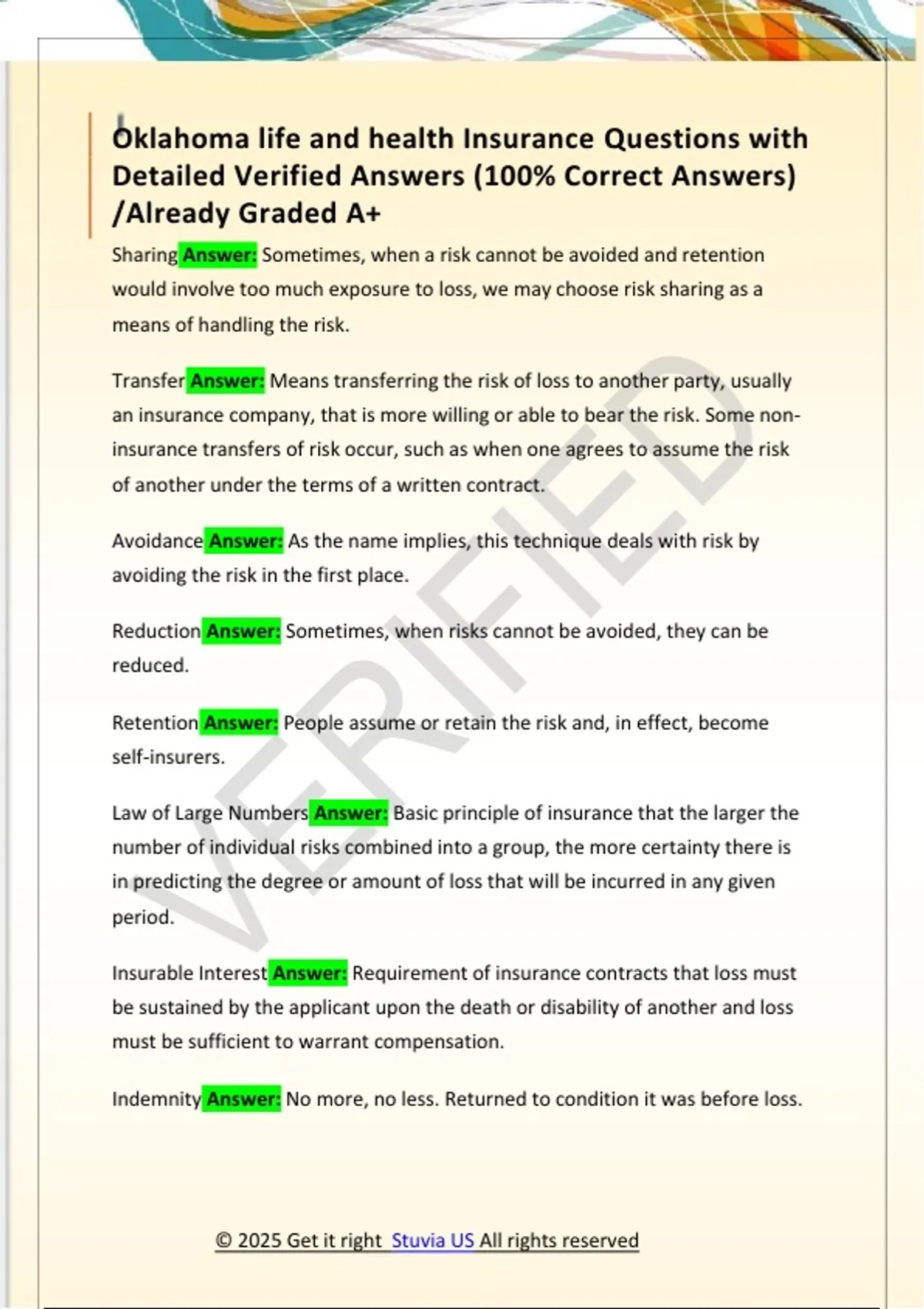 Oklahoma life and health Insurance Questions with Detailed Verified Answers (100% Correct Answers) /Already Graded A+

Sharing Answer: Sometimes, when a risk cannot be avoided and retention would involve too much exposure to loss, we may choose risk sharing as a means of handling the risk.

Transfer Answer: Means transferring the risk of loss to another party, usually an insurance company, that is more willing or able to bear the risk. Some non-insurance transfers of risk occur, such as when one agrees to assume the risk of another under the terms of a written contract.

Avoidance Answer: As the name implies, this technique deals with risk by avoiding the risk in the first place.

Reduction Answer: Sometimes, when risks cannot be avoided, they can be reduced.

Retention Answer: People assume or retain the risk and, in effect, become self-insurers.

Law of Large Numbers Answer: Basic principle of insurance that the larger the number of individual risks combined into a group, the more certainty there is in predicting the degree or amount of loss that will be incurred in any given period.

Insurable Interest Answer: Requirement of insurance contracts that loss must be sustained by the applicant upon the death or disability of another and loss must be sufficient to warrant compensation.

Indemnity Answer: No more, no less. Returned to condition it was before loss.

VERIFIED

© 2025 Get it right Stuvia US All rights reserved